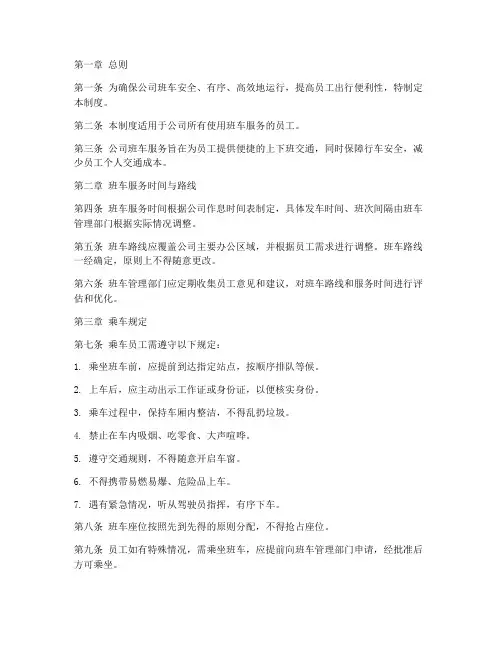 第一章 总则

第一条 为确保公司班车安全、有序、高效地运行，提高员工出行便利性，特制定本制度。

第二条 本制度适用于公司所有使用班车服务的员工。

第三条 公司班车服务旨在为员工提供便捷的上下班交通，同时保障行车安全，减少员工个人交通成本。

第二章 班车服务时间与路线

第四条 班车服务时间根据公司作息时间表制定，具体发车时间、班次间隔由班车管理部门根据实际情况调整。

第五条 班车路线应覆盖公司主要办公区域，并根据员工需求进行调整。班车路线一经确定，原则上不得随意更改。

第六条 班车管理部门应定期收集员工意见和建议，对班车路线和服务时间进行评估和优化。

第三章 乘车规定

第七条 乘车员工需遵守以下规定：

1. 乘坐班车前，应提前到达指定站点，按顺序排队等候。

2. 上车后，应主动出示工作证或身份证，以便核实身份。

3. 乘车过程中，保持车厢内整洁，不得乱扔垃圾。

4. 禁止在车内吸烟、吃零食、大声喧哗。

5. 遵守交通规则，不得随意开启车窗。

6. 不得携带易燃易爆、危险品上车。

7. 遇有紧急情况，听从驾驶员指挥，有序下车。

第八条 班车座位按照先到先得的原则分配，不得抢占座位。

第九条 员工如有特殊情况，需乘坐班车，应提前向班车管理部门申请，经批准后方可乘坐。